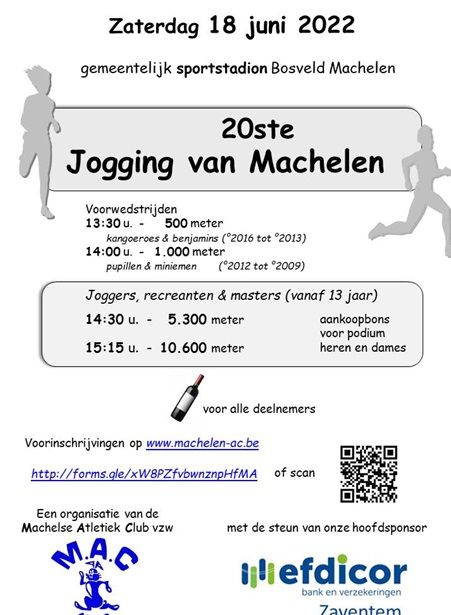 Zaterdag 18 juni 2022

gemeentelijk sportstadion Bosveld Machelen

20ste
Jogging van Machelen

Voorwedstrijden
13:30 u. - 500 meter
kangoeroes & benjamins (°2016 tot °2013)
14:00 u. - 1.000 meter
pupillen & miniemen (°2012 tot °2009)

Joggers, recreanten & masters (vanaf 13 jaar)
14:30 u. - 5.300 meter
15:15 u. - 10.600 meter
aankoopbons voor podium heren en dames

voor alle deelnemers

Voorinschrijvingen op www.machelen-ac.be

http://forms.gle/xW8PZfvbwnznpHfMA of scan

Een organisatie van de Machelse Atletiek Club vzw

M.A.C

met de steun van onze hoofdsponsor

efdicor
bank en verzekeringen
Zaventem